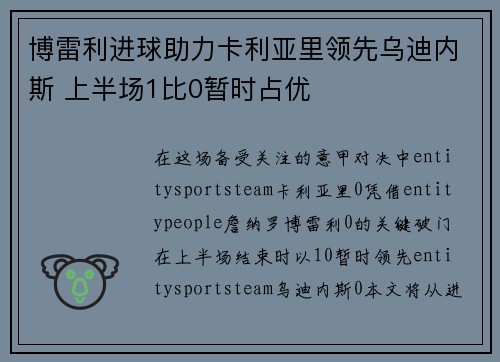 博雷利进球助力卡利亚里领先乌迪内斯 上半场1比0暂时占优

在这场备受关注的意甲对决中entitysportsteam卡利亚里0凭借entitypeople詹纳罗博雷利0的关键破门在上半场结束时以10暂时领先entitysportsteam乌迪内斯0本文将从进